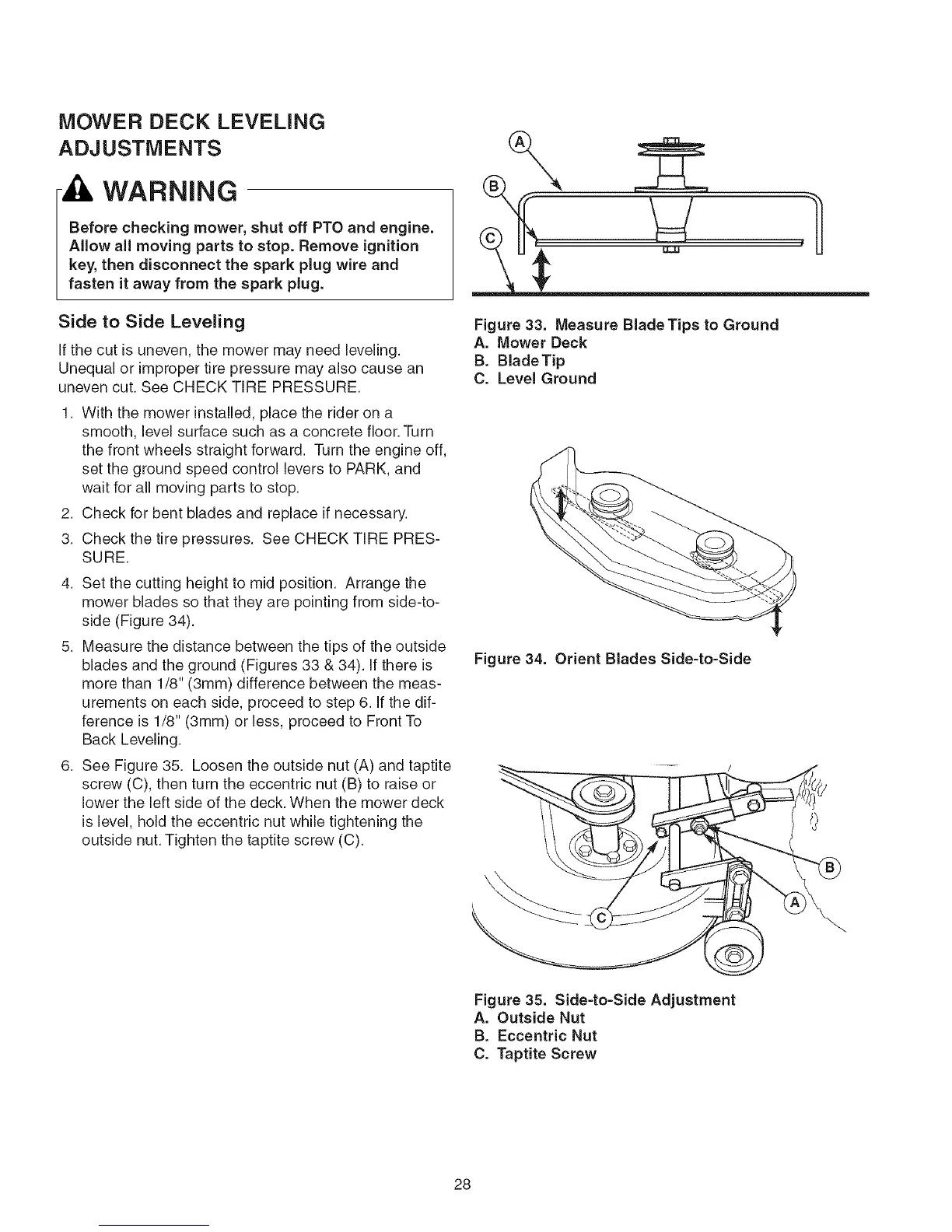 MOWER DECK LEVELING ADJUSTMENTS

WARNING

Before checking mower, shut off PTO and engine. Allow all moving parts to stop. Remove ignition key, then disconnect the spark plug wire and fasten it away from the spark plug.

Side to Side Leveling

If the cut is uneven, the mower may need leveling. Unequal or improper tire pressure may also cause an uneven cut. See CHECK TIRE PRESSURE.

1. With the mower installed, place the rider on a smooth, level surface such as a concrete floor. Turn the front wheels straight forward. Turn the engine off, set the ground speed control levers to PARK, and wait for all moving parts to stop.
2. Check for bent blades and replace if necessary.
3. Check the tire pressures. See CHECK TIRE PRESSURE.
4. Set the cutting height to mid position. Arrange the mower blades so that they are pointing from side-to-side (Figure 34).
5. Measure the distance between the tips of the outside blades and the ground (Figures 33 & 34). If there is more than 1/8" (3mm) difference between the measurements on each side, proceed to step 6. If the difference is 1/8" (3mm) or less, proceed to Front To Back Leveling.
6. See Figure 35. Loosen the outside nut (A) and taptite screw (C), then turn the eccentric nut (B) to raise or lower the left side of the deck. When the mower deck is level, hold the eccentric nut while tightening the outside nut. Tighten the taptite screw (C).

A
B
C

Figure 33. Measure Blade Tips to Ground
A. Mower Deck
B. Blade Tip
C. Level Ground

Figure 34. Orient Blades Side-to-Side

B
A
C

Figure 35. Side-to-Side Adjustment
A. Outside Nut
B. Eccentric Nut
C. Taptite Screw

28